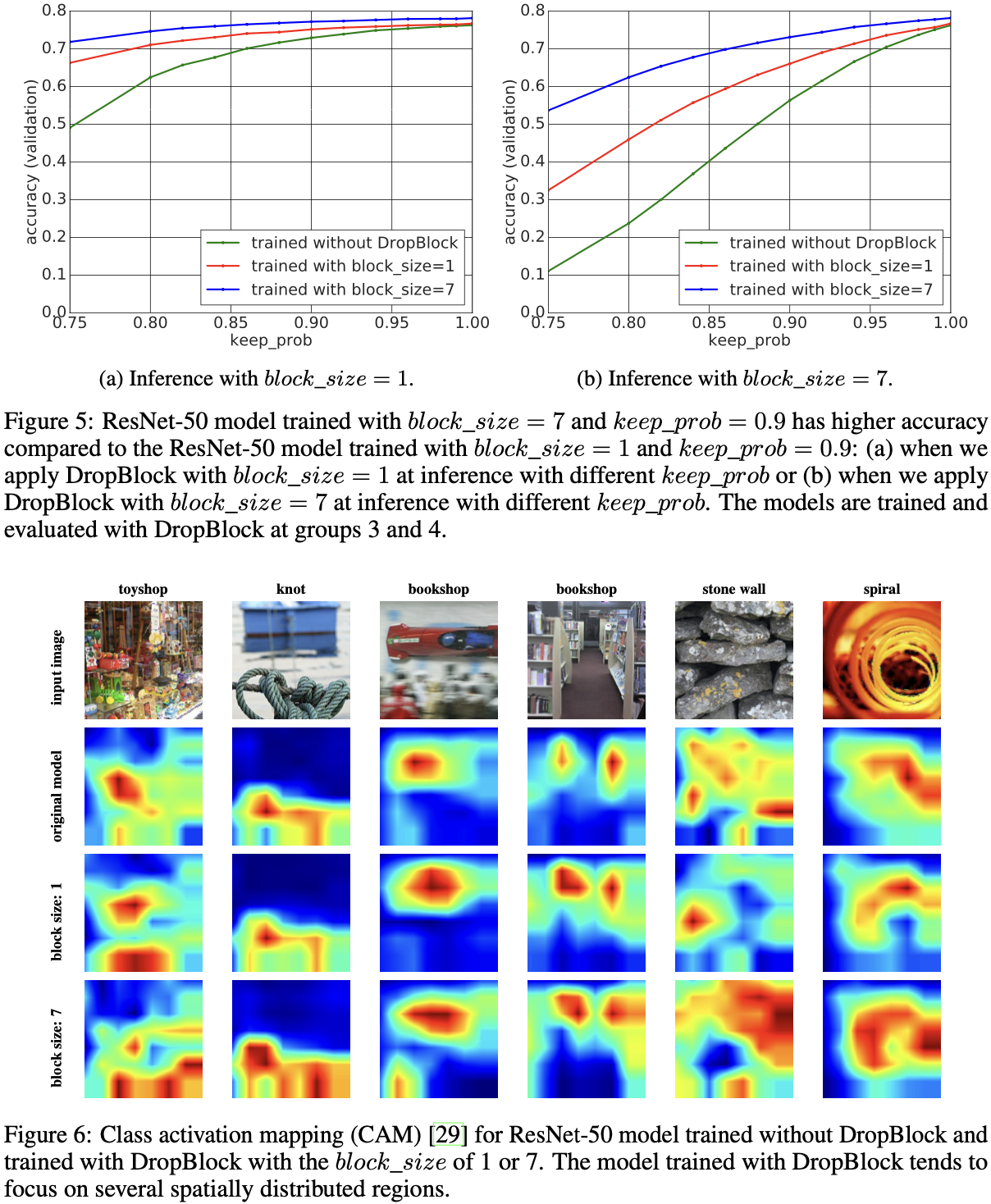 0.8
0.7
0.6
0.5
0.4
0.3
0.2
0.1
0.0
accuracy (validation)
trained without DropBlock
trained with block_size=1
trained with block_size=7
0.75 0.80 0.85 0.90 0.95 1.00
keep_prob

(a) Inference with $block\_size = 1$.

0.8
0.7
0.6
0.5
0.4
0.3
0.2
0.1
0.0
accuracy (validation)
trained without DropBlock
trained with block_size=1
trained with block_size=7
0.75 0.80 0.85 0.90 0.95 1.00
keep_prob

(b) Inference with $block\_size = 7$.

Figure 5: ResNet-50 model trained with $block\_size = 7$ and $keep\_prob = 0.9$ has higher accuracy compared to the ResNet-50 model trained with $block\_size = 1$ and $keep\_prob = 0.9$: (a) when we apply DropBlock with $block\_size = 1$ at inference with different $keep\_prob$ or (b) when we apply DropBlock with $block\_size = 7$ at inference with different $keep\_prob$. The models are trained and evaluated with DropBlock at groups 3 and 4.

toyshop knot bookshop bookshop stone wall spiral
input image
original model
block size: 1
block size: 7

Figure 6: Class activation mapping (CAM) [29] for ResNet-50 model trained without DropBlock and trained with DropBlock with the $block\_size$ of 1 or 7. The model trained with DropBlock tends to focus on several spatially distributed regions.